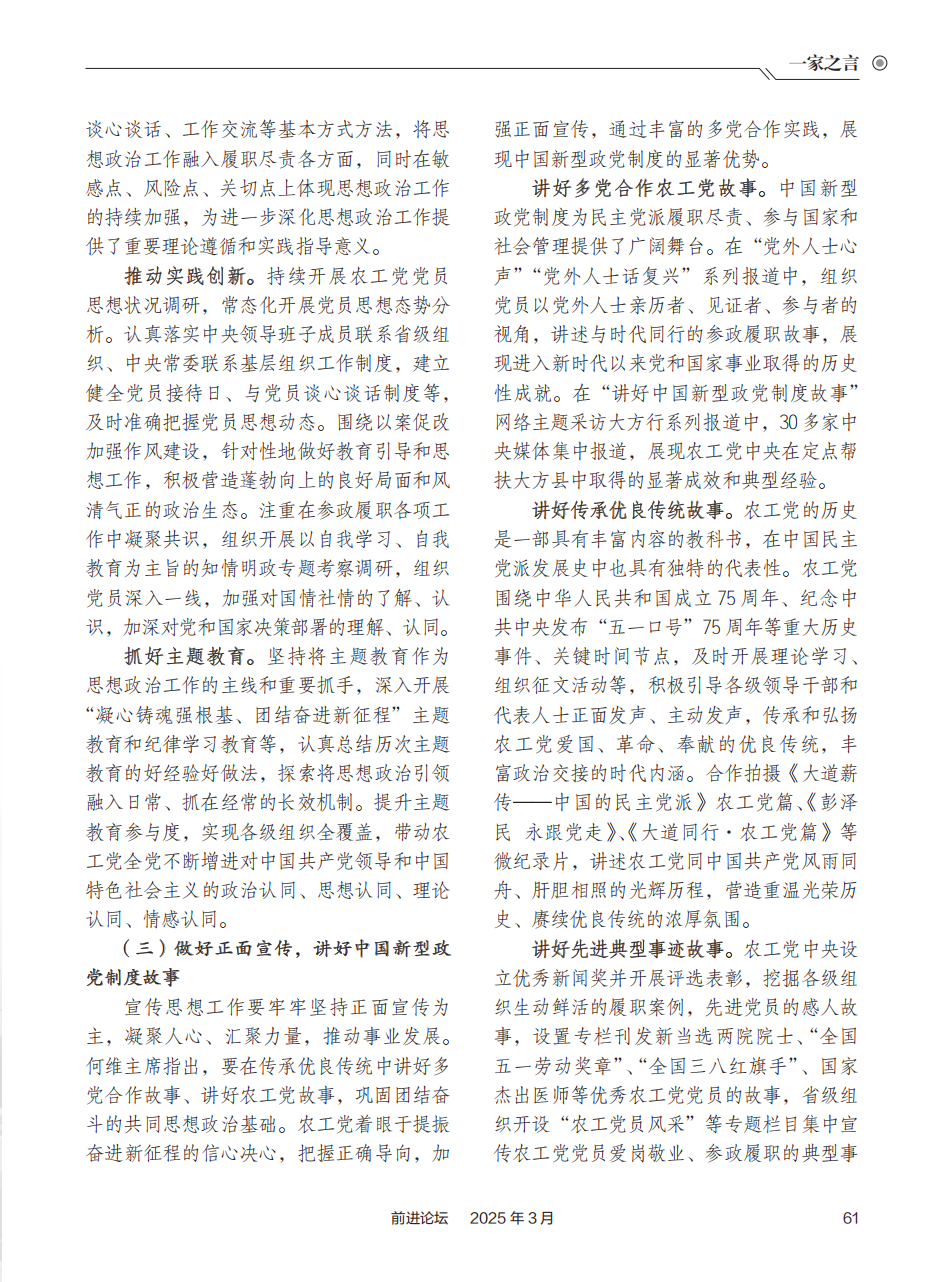 一家之言

谈心谈话、工作交流等基本方式方法，将思想政治工作融入履职尽责各方面，同时在敏感点、风险点、关切点上体现思想政治工作的持续加强，为进一步深化思想政治工作提供了重要理论遵循和实践指导意义。

推动实践创新。持续开展农工党党员思想状况调研，常态化开展党员思想态势分析。认真落实中央领导班子成员联系省级组织、中央常委联系基层组织工作制度，建立健全党员接待日、与党员谈心谈话制度等，及时准确把握党员思想动态。围绕以案促改加强作风建设，针对性地做好教育引导和思想工作，积极营造蓬勃向上的良好局面和风清气正的政治生态。注重在参政履职各项工作中凝聚共识，组织开展以自我学习、自我教育为主旨的知情明政专题考察调研，组织党员深入一线，加强对国情社情的了解、认识，加深对党和国家决策部署的理解、认同。

抓好主题教育。坚持将主题教育作为思想政治工作的主线和重要抓手，深入开展“凝心铸魂强根基、团结奋进新征程”主题教育和纪律学习教育等，认真总结历次主题教育的好经验好做法，探索将思想政治引领融入日常、抓在经常的长效机制。提升主题教育参与度，实现各级组织全覆盖，带动农工党全党不断增进对中国共产党领导和中国特色社会主义的政治认同、思想认同、理论认同、情感认同。

（三）做好正面宣传，讲好中国新型政党制度故事

宣传思想工作要牢牢坚持正面宣传为主，凝聚人心、汇聚力量，推动事业发展。何维主席指出，要在传承优良传统中讲好多党合作故事、讲好农工党故事，巩固团结奋斗的共同思想政治基础。农工党着眼于提振奋进新征程的信心决心，把握正确导向，加强正面宣传，通过丰富的多党合作实践，展现中国新型政党制度的显著优势。

讲好多党合作农工党故事。中国新型政党制度为民主党派履职尽责、参与国家和社会管理提供了广阔舞台。在“党外人士心声”“党外人士话复兴”系列报道中，组织党员以党外人士亲历者、见证者、参与者的视角，讲述与时代同行的参政履职故事，展现进入新时代以来党和国家事业取得的历史性成就。在“讲好中国新型政党制度故事”网络主题采访大方行系列报道中，30多家中央媒体集中报道，展现农工党中央在定点帮扶大方县中取得的显著成效和典型经验。

讲好传承优良传统故事。农工党的历史是一部具有丰富内容的教科书，在中国民主党派发展史中也具有独特的代表性。农工党围绕中华人民共和国成立75周年、纪念中共中央发布“五一口号”75周年等重大历史事件、关键时间节点，及时开展理论学习、组织征文活动等，积极引导各级领导干部和代表人士正面发声、主动发声，传承和弘扬农工党爱国、革命、奉献的优良传统，丰富政治交接的时代内涵。合作拍摄《大道薪传——中国的民主党派》农工党篇、《彭泽民 永跟党走》、《大道同行·农工党篇》等微纪录片，讲述农工党同中国共产党风雨同舟、肝胆相照的光辉历程，营造重温光荣历史、赓续优良传统的浓厚氛围。

讲好先进典型事迹故事。农工党中央设立优秀新闻奖并开展评选表彰，挖掘各级组织生动鲜活的履职案例，先进党员的感人故事，设置专栏刊发新当选两院院士、“全国五一劳动奖章”、“全国三八红旗手”、国家杰出医师等优秀农工党党员的故事，省级组织开设“农工党员风采”等专题栏目集中宣传农工党党员爱岗敬业、参政履职的典型事

前进论坛 2025年3月 61